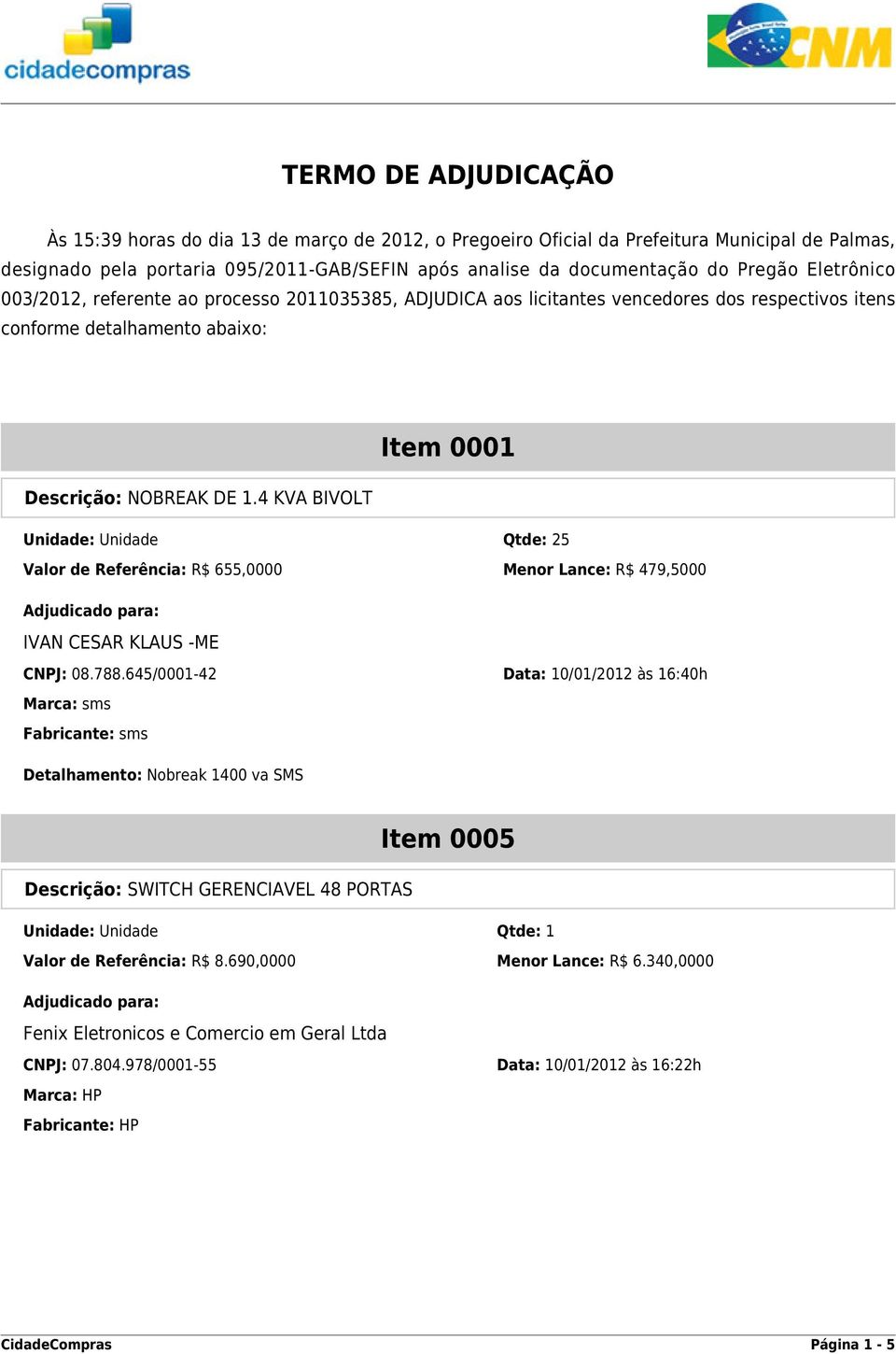 cidadecompras

CNM

TERMO DE ADJUDICAÇÃO

Às 15:39 horas do dia 13 de março de 2012, o Pregoeiro Oficial da Prefeitura Municipal de Palmas, designado pela portaria 095/2011-GAB/SEFIN após analise da documentação do Pregão Eletrônico 003/2012, referente ao processo 2011035385, ADJUDICA aos licitantes vencedores dos respectivos itens conforme detalhamento abaixo:

Item 0001

Descrição: NOBREAK DE 1.4 KVA BIVOLT

Unidade: Unidade
Qtde: 25
Valor de Referência: R$ 655,0000
Menor Lance: R$ 479,5000

Adjudicado para:
IVAN CESAR KLAUS -ME
CNPJ: 08.788.645/0001-42
Data: 10/01/2012 às 16:40h
Marca: sms
Fabricante: sms

Detalhamento: Nobreak 1400 va SMS

Item 0005

Descrição: SWITCH GERENCIAVEL 48 PORTAS

Unidade: Unidade
Qtde: 1
Valor de Referência: R$ 8.690,0000
Menor Lance: R$ 6.340,0000

Adjudicado para:
Fenix Eletronicos e Comercio em Geral Ltda
CNPJ: 07.804.978/0001-55
Data: 10/01/2012 às 16:22h
Marca: HP
Fabricante: HP

CidadeCompras
Página 1 - 5